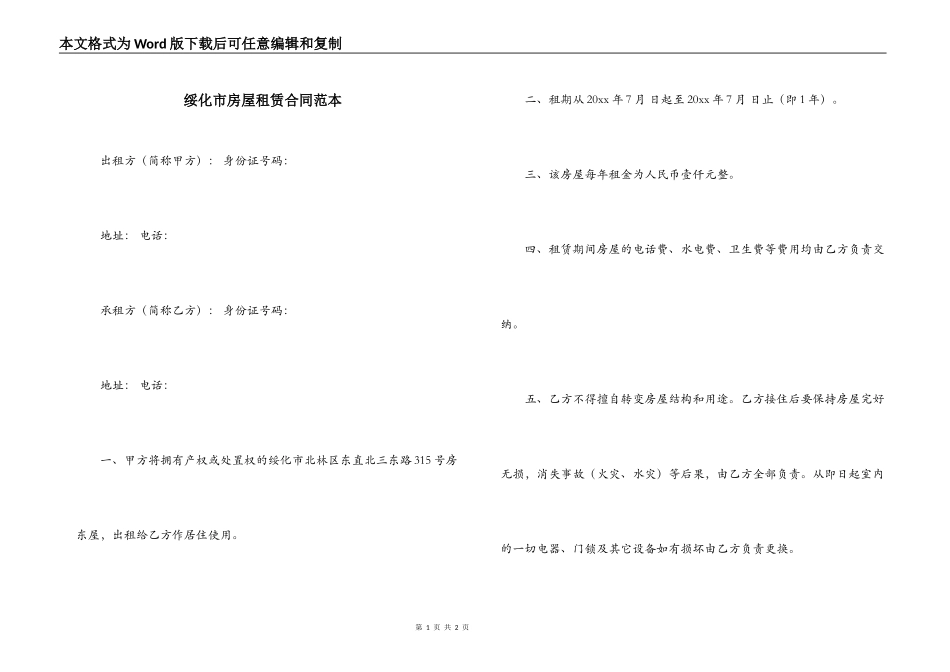 本文格式为Word版下载后可任意编辑和复制

绥化市房屋租赁合同范本

出租方（简称甲方）： 身份证号码:

地址： 电话:

承租方（简称乙方）： 身份证号码:

地址： 电话:

一、甲方将拥有产权或处置权的绥化市北林区东直北三东路315号房东屋，出租给乙方作居住使用。

二、租期从20xx年7月 日起至20xx年7月 日止（即1年）。

三、该房屋每年租金为人民币壹仟元整。

四、租赁期间房屋的电话费、水电费、卫生费等费用均由乙方负责交纳。

五、乙方不得擅自转变房屋结构和用途。乙方接住后要保持房屋完好无损，消失事故（火灾、水灾）等后果，由乙方全部负责。从即日起室内的一切电器、门锁及其它设备如有损坏由乙方负责更换。

第 1 页 共 2 页